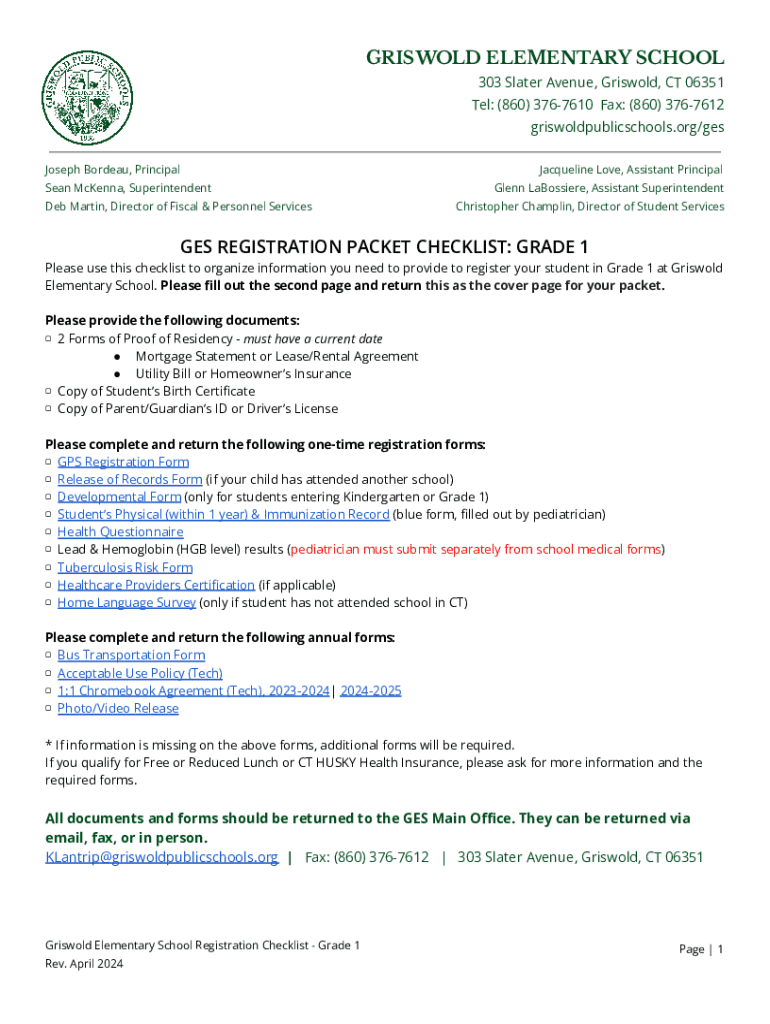 GRISWOLD PUBLIC SCHOOLS

GRISWOLD ELEMENTARY SCHOOL
303 Slater Avenue, Griswold, CT 06351
Tel: (860) 376-7610 Fax: (860) 376-7612
griswoldpublicschools.org/ges

Joseph Bordeau, Principal
Sean McKenna, Superintendent
Deb Martin, Director of Fiscal & Personnel Services

Jacqueline Love, Assistant Principal
Glenn LaBossiere, Assistant Superintendent
Christopher Champlin, Director of Student Services

GES REGISTRATION PACKET CHECKLIST: GRADE 1

Please use this checklist to organize information you need to provide to register your student in Grade 1 at Griswold Elementary School. Please fill out the second page and return this as the cover page for your packet.

Please provide the following documents:
▢ 2 Forms of Proof of Residency - must have a current date
● Mortgage Statement or Lease/Rental Agreement
● Utility Bill or Homeowner's Insurance
▢ Copy of Student's Birth Certificate
▢ Copy of Parent/Guardian's ID or Driver's License

Please complete and return the following one-time registration forms:
▢ GPS Registration Form
▢ Release of Records Form (if your child has attended another school)
▢ Developmental Form (only for students entering Kindergarten or Grade 1)
▢ Student's Physical (within 1 year) & Immunization Record (blue form, filled out by pediatrician)
▢ Health Questionnaire
▢ Lead & Hemoglobin (HGB level) results (pediatrician must submit separately from school medical forms)
▢ Tuberculosis Risk Form
▢ Healthcare Providers Certification (if applicable)
▢ Home Language Survey (only if student has not attended school in CT)

Please complete and return the following annual forms:
▢ Bus Transportation Form
▢ Acceptable Use Policy (Tech)
▢ 1:1 Chromebook Agreement (Tech), 2023-2024 | 2024-2025
▢ Photo/Video Release

* If information is missing on the above forms, additional forms will be required.
If you qualify for Free or Reduced Lunch or CT HUSKY Health Insurance, please ask for more information and the required forms.

All documents and forms should be returned to the GES Main Office. They can be returned via email, fax, or in person.
KLantrip@griswoldpublicschools.org | Fax: (860) 376-7612 | 303 Slater Avenue, Griswold, CT 06351

Griswold Elementary School Registration Checklist - Grade 1
Rev. April 2024

Page | 1